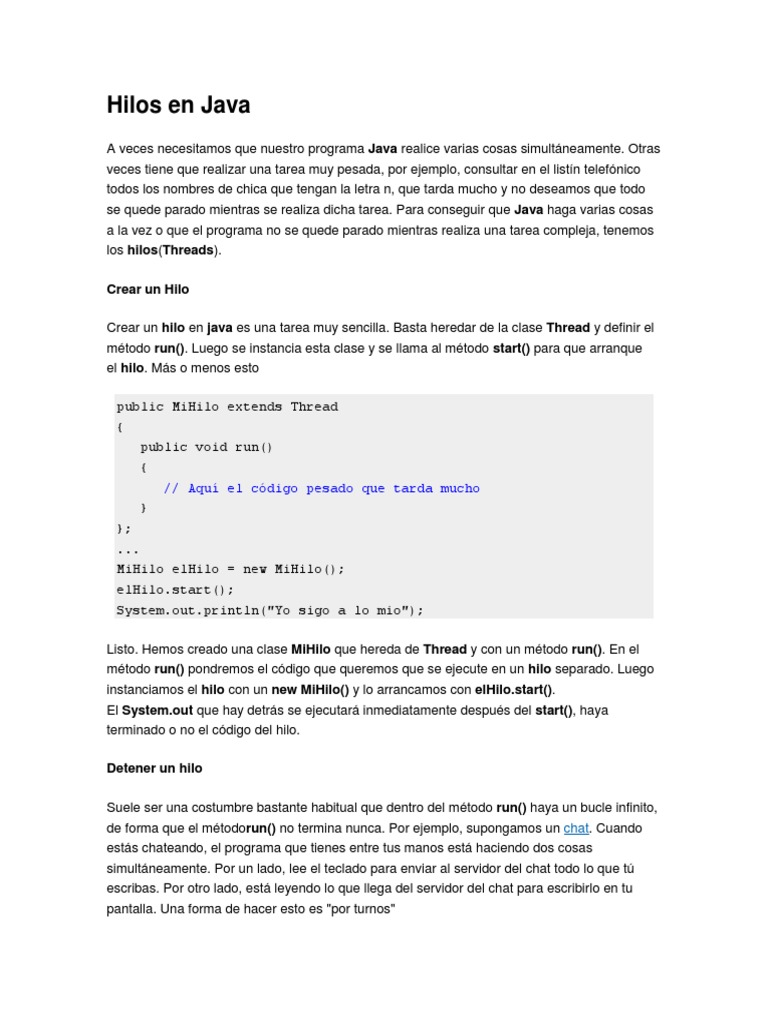 Hilos en Java

A veces necesitamos que nuestro programa Java realice varias cosas simultáneamente. Otras veces tiene que realizar una tarea muy pesada, por ejemplo, consultar en el listín telefónico todos los nombres de chica que tengan la letra n, que tarda mucho y no deseamos que todo se quede parado mientras se realiza dicha tarea. Para conseguir que Java haga varias cosas a la vez o que el programa no se quede parado mientras realiza una tarea compleja, tenemos los hilos(Threads).

Crear un Hilo

Crear un hilo en java es una tarea muy sencilla. Basta heredar de la clase Thread y definir el método run(). Luego se instancia esta clase y se llama al método start() para que arranque el hilo. Más o menos esto

public MiHilo extends Thread
{
   public void run()
   {
      // Aquí el código pesado que tarda mucho
   }
};
...
MiHilo elHilo = new MiHilo();
elHilo.start();
System.out.println("Yo sigo a lo mio");

Listo. Hemos creado una clase MiHilo que hereda de Thread y con un método run(). En el método run() pondremos el código que queremos que se ejecute en un hilo separado. Luego instanciamos el hilo con un new MiHilo() y lo arrancamos con elHilo.start().
El System.out que hay detrás se ejecutará inmediatamente después del start(), haya terminado o no el código del hilo.

Detener un hilo

Suele ser una costumbre bastante habitual que dentro del método run() haya un bucle infinito, de forma que el métodorun() no termina nunca. Por ejemplo, supongamos un chat. Cuando estás chateando, el programa que tienes entre tus manos está haciendo dos cosas simultáneamente. Por un lado, lee el teclado para enviar al servidor del chat todo lo que tú escribas. Por otro lado, está leyendo lo que llega del servidor del chat para escribirlo en tu pantalla. Una forma de hacer esto es "por turnos"